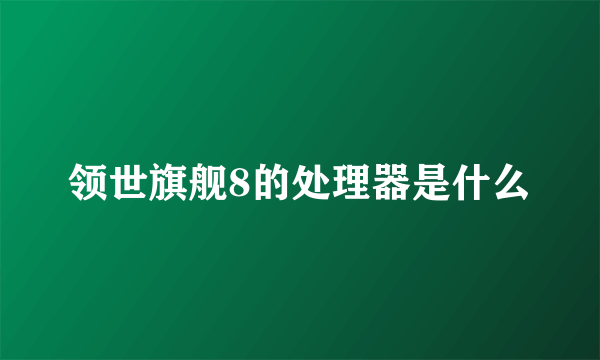 领世旗舰8的处理器是什么